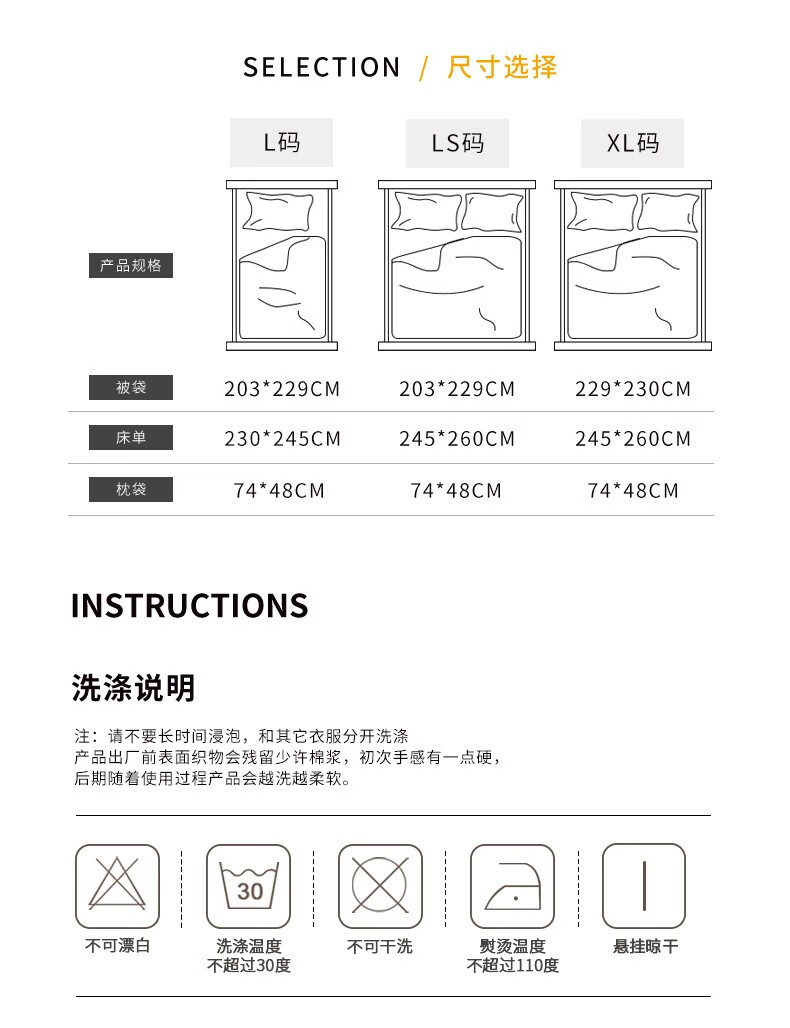 SELECTION / 尺寸选择

| | L码 | LS码 | XL码 |
|---|---|---|---|
| 产品规格 | | | |
| 被袋 | 203*229CM | 203*229CM | 229*230CM |
| 床单 | 230*245CM | 245*260CM | 245*260CM |
| 枕袋 | 74*48CM | 74*48CM | 74*48CM |

INSTRUCTIONS

洗涤说明

注：请不要长时间浸泡，和其它衣服分开洗涤
产品出厂前表面织物会残留少许棉浆，初次手感有一点硬，
后期随着使用过程产品会越洗越柔软。

30

不可漂白

洗涤温度
不超过30度

不可干洗

熨烫温度
不超过110度

悬挂晾干